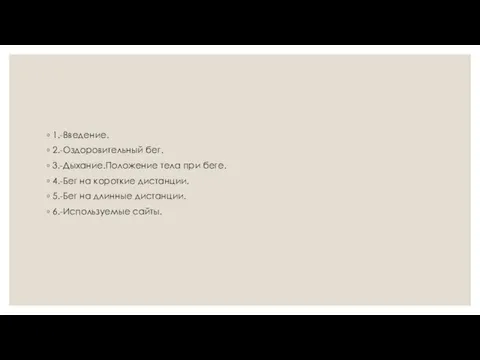 1.-Введение.
2.-Оздоровительный бег.
3.-Дыхание.Положение тела при беге.
4.-Бег на короткие дистанции.
5.-Бег на длинные дистанции.
6.-Используемые сайты.